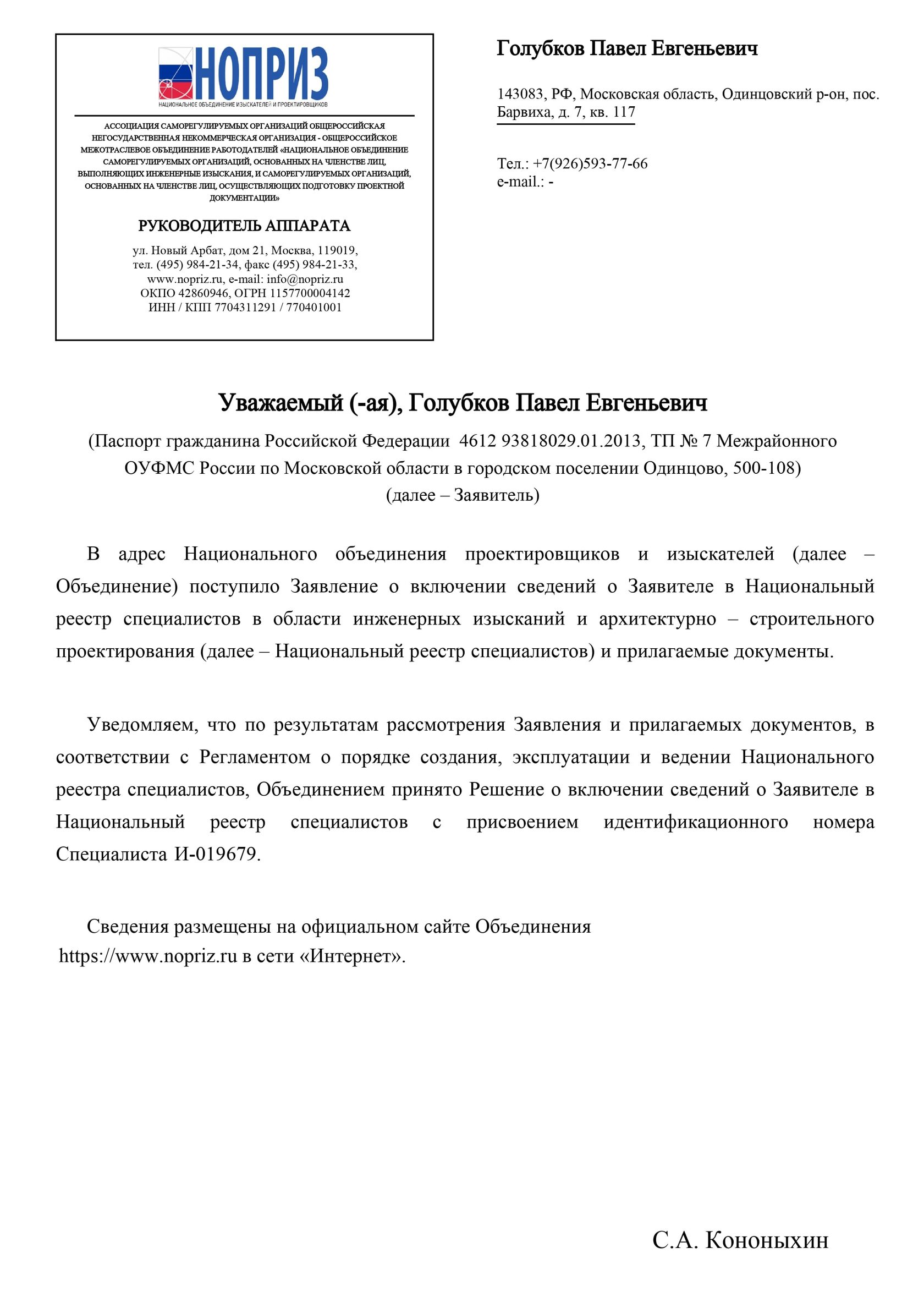 НОПРИЗ
НАЦИОНАЛЬНОЕ ОБЪЕДИНЕНИЕ ИЗЫСКАТЕЛЕЙ И ПРОЕКТИРОВЩИКОВ

АССОЦИАЦИЯ САМОРЕГУЛИРУЕМЫХ ОРГАНИЗАЦИЙ ОБЩЕРОССИЙСКАЯ НЕГОСУДАРСТВЕННАЯ НЕКОММЕРЧЕСКАЯ ОРГАНИЗАЦИЯ - ОБЩЕРОССИЙСКОЕ МЕЖОТРАСЛЕВОЕ ОБЪЕДИНЕНИЕ РАБОТОДАТЕЛЕЙ «НАЦИОНАЛЬНОЕ ОБЪЕДИНЕНИЕ САМОРЕГУЛИРУЕМЫХ ОРГАНИЗАЦИЙ, ОСНОВАННЫХ НА ЧЛЕНСТВЕ ЛИЦ, ВЫПОЛНЯЮЩИХ ИНЖЕНЕРНЫЕ ИЗЫСКАНИЯ, И САМОРЕГУЛИРУЕМЫХ ОРГАНИЗАЦИЙ, ОСНОВАННЫХ НА ЧЛЕНСТВЕ ЛИЦ, ОСУЩЕСТВЛЯЮЩИХ ПОДГОТОВКУ ПРОЕКТНОЙ ДОКУМЕНТАЦИИ»

РУКОВОДИТЕЛЬ АППАРАТА

ул. Новый Арбат, дом 21, Москва, 119019,
тел. (495) 984-21-34, факс (495) 984-21-33,
www.nopriz.ru, e-mail: info@nopriz.ru
ОКПО 42860946, ОГРН 1157700004142
ИНН / КПП 7704311291 / 770401001

Голубков Павел Евгеньевич

143083, РФ, Московская область, Одинцовский р-он, пос. Барвиха, д. 7, кв. 117

Тел.: +7(926)593-77-66
e-mail.: -

Уважаемый (-ая), Голубков Павел Евгеньевич

(Паспорт гражданина Российской Федерации 4612 93818029.01.2013, ТП № 7 Межрайонного ОУФМС России по Московской области в городском поселении Одинцово, 500-108)
(далее – Заявитель)

В адрес Национального объединения проектировщиков и изыскателей (далее – Объединение) поступило Заявление о включении сведений о Заявителе в Национальный реестр специалистов в области инженерных изысканий и архитектурно – строительного проектирования (далее – Национальный реестр специалистов) и прилагаемые документы.

Уведомляем, что по результатам рассмотрения Заявления и прилагаемых документов, в соответствии с Регламентом о порядке создания, эксплуатации и ведении Национального реестра специалистов, Объединением принято Решение о включении сведений о Заявителе в Национальный реестр специалистов с присвоением идентификационного номера Специалиста И-019679.

Сведения размещены на официальном сайте Объединения https://www.nopriz.ru в сети «Интернет».

С.А. Кононыхин